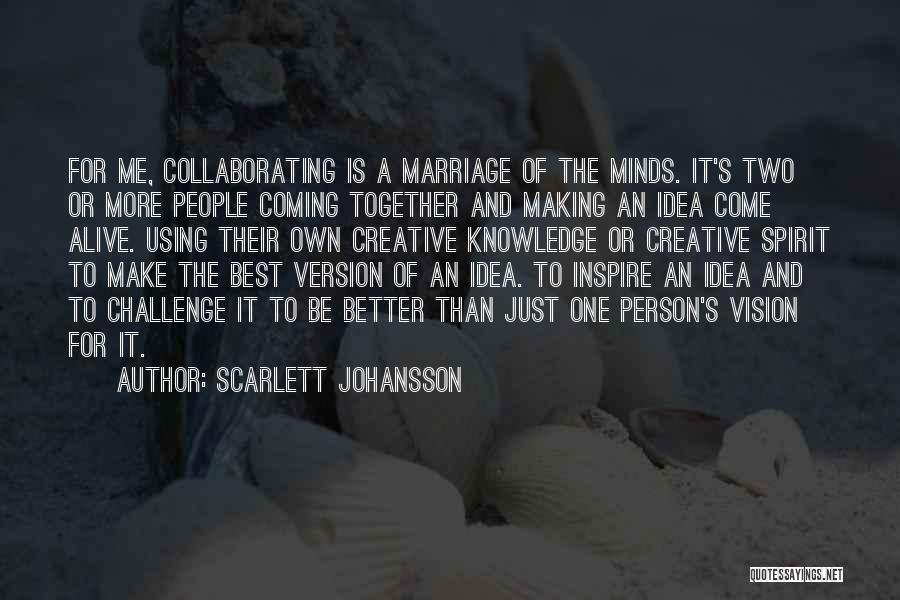 FOR ME, COLLABORATING IS A MARRIAGE OF THE MINDS. IT'S TWO OR MORE PEOPLE COMING TOGETHER AND MAKING AN IDEA COME ALIVE. USING THEIR OWN CREATIVE KNOWLEDGE OR CREATIVE SPIRIT TO MAKE THE BEST VERSION OF AN IDEA. TO INSPIRE AN IDEA AND TO CHALLENGE IT TO BE BETTER THAN JUST ONE PERSON'S VISION FOR IT.

AUTHOR: SCARLETT JOHANSSON

QUOTESSAYINGS.NET